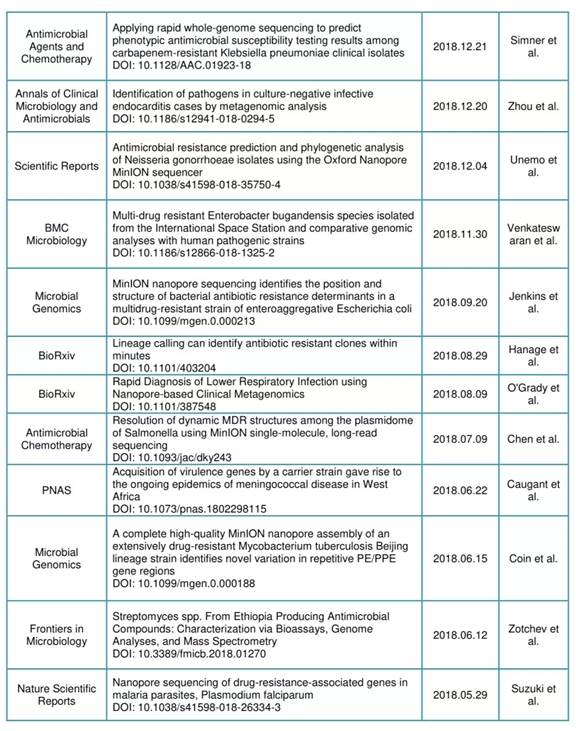 | | | | |
|---|---|---|---|
| Antimicrobial Agents and Chemotherapy | Applying rapid whole-genome sequencing to predict phenotypic antimicrobial susceptibility testing results among carbapenem-resistant Klebsiella pneumoniae clinical isolates DOI: 10.1128/AAC.01923-18 | 2018.12.21 | Simner et al. |
| Annals of Clinical Microbiology and Antimicrobials | Identification of pathogens in culture-negative infective endocarditis cases by metagenomic analysis DOI: 10.1186/s12941-018-0294-5 | 2018.12.20 | Zhou et al. |
| Scientific Reports | Antimicrobial resistance prediction and phylogenetic analysis of Neisseria gonorrhoeae isolates using the Oxford Nanopore MinION sequencer DOI: 10.1038/s41598-018-35750-4 | 2018.12.04 | Unemo et al. |
| BMC Microbiology | Multi-drug resistant Enterobacter bugandensis species isolated from the International Space Station and comparative genomic analyses with human pathogenic strains DOI: 10.1186/s12866-018-1325-2 | 2018.11.30 | Venkateswaran et al. |
| Microbial Genomics | MinION nanopore sequencing identifies the position and structure of bacterial antibiotic resistance determinants in a multidrug-resistant strain of enteroaggregative Escherichia coli DOI: 10.1099/mgen.0.000213 | 2018.09.20 | Jenkins et al. |
| BioRxiv | Lineage calling can identify antibiotic resistant clones within minutes DOI: 10.1101/403204 | 2018.08.29 | Hanage et al. |
| BioRxiv | Rapid Diagnosis of Lower Respiratory Infection using Nanopore-based Clinical Metagenomics DOI: 10.1101/387548 | 2018.08.09 | O'Grady et al. |
| Antimicrobial Chemotherapy | Resolution of dynamic MDR structures among the plasmidome of Salmonella using MinION single-molecule, long-read sequencing DOI: 10.1093/jac/dky243 | 2018.07.09 | Chen et al. |
| PNAS | Acquisition of virulence genes by a carrier strain gave rise to the ongoing epidemics of meningococcal disease in West Africa DOI: 10.1073/pnas.1802298115 | 2018.06.22 | Caugant et al. |
| Microbial Genomics | A complete high-quality MinION nanopore assembly of an extensively drug-resistant Mycobacterium tuberculosis Beijing lineage strain identifies novel variation in repetitive PE/PPE gene regions DOI: 10.1099/mgen.0.000188 | 2018.06.15 | Coin et al. |
| Frontiers in Microbiology | Streptomyces spp. From Ethiopia Producing Antimicrobial Compounds: Characterization via Bioassays, Genome Analyses, and Mass Spectrometry DOI: 10.3389/fmicb.2018.01270 | 2018.06.12 | Zotchev et al. |
| Nature Scientific Reports | Nanopore sequencing of drug-resistance-associated genes in malaria parasites, Plasmodium falciparum DOI: 10.1038/s41598-018-26334-3 | 2018.05.29 | Suzuki et al. |